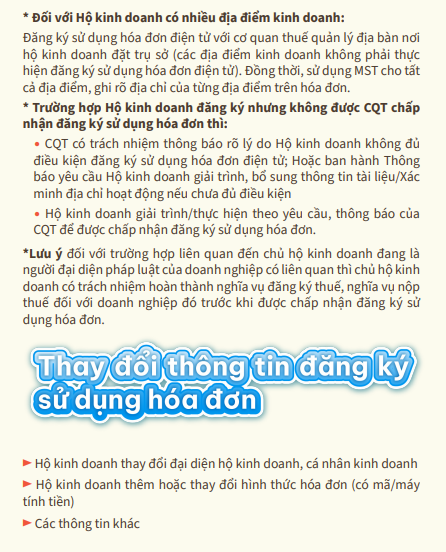 * Đối với Hộ kinh doanh có nhiều địa điểm kinh doanh:
Đăng ký sử dụng hóa đơn điện tử với cơ quan thuế quản lý địa bàn nơi hộ kinh doanh đặt trụ sở (các địa điểm kinh doanh không phải thực hiện đăng ký sử dụng hóa đơn điện tử). Đồng thời, sử dụng MST cho tất cả địa điểm, ghi rõ địa chỉ của từng địa điểm trên hóa đơn.

* Trường hợp Hộ kinh doanh đăng ký nhưng không được CQT chấp nhận đăng ký sử dụng hóa đơn thì:

• CQT có trách nhiệm thông báo rõ lý do Hộ kinh doanh không đủ điều kiện đăng ký sử dụng hóa đơn điện tử; Hoặc ban hành Thông báo yêu cầu Hộ kinh doanh giải trình, bổ sung thông tin tài liệu/Xác minh địa chỉ hoạt động nếu chưa đủ điều kiện

• Hộ kinh doanh giải trình/thực hiện theo yêu cầu, thông báo của CQT để được chấp nhận đăng ký sử dụng hóa đơn.

*Lưu ý đối với trường hợp liên quan đến chủ hộ kinh doanh đang là người đại diện pháp luật của doanh nghiệp có liên quan thì chủ hộ kinh doanh có trách nhiệm hoàn thành nghĩa vụ đăng ký thuế, nghĩa vụ nộp thuế đối với doanh nghiệp đó trước khi được chấp nhận đăng ký sử dụng hóa đơn.

Thay đổi thông tin đăng ký sử dụng hóa đơn

► Hộ kinh doanh thay đổi đại diện hộ kinh doanh, cá nhân kinh doanh

► Hộ kinh doanh thêm hoặc thay đổi hình thức hóa đơn (có mã/máy tính tiền)

► Các thông tin khác